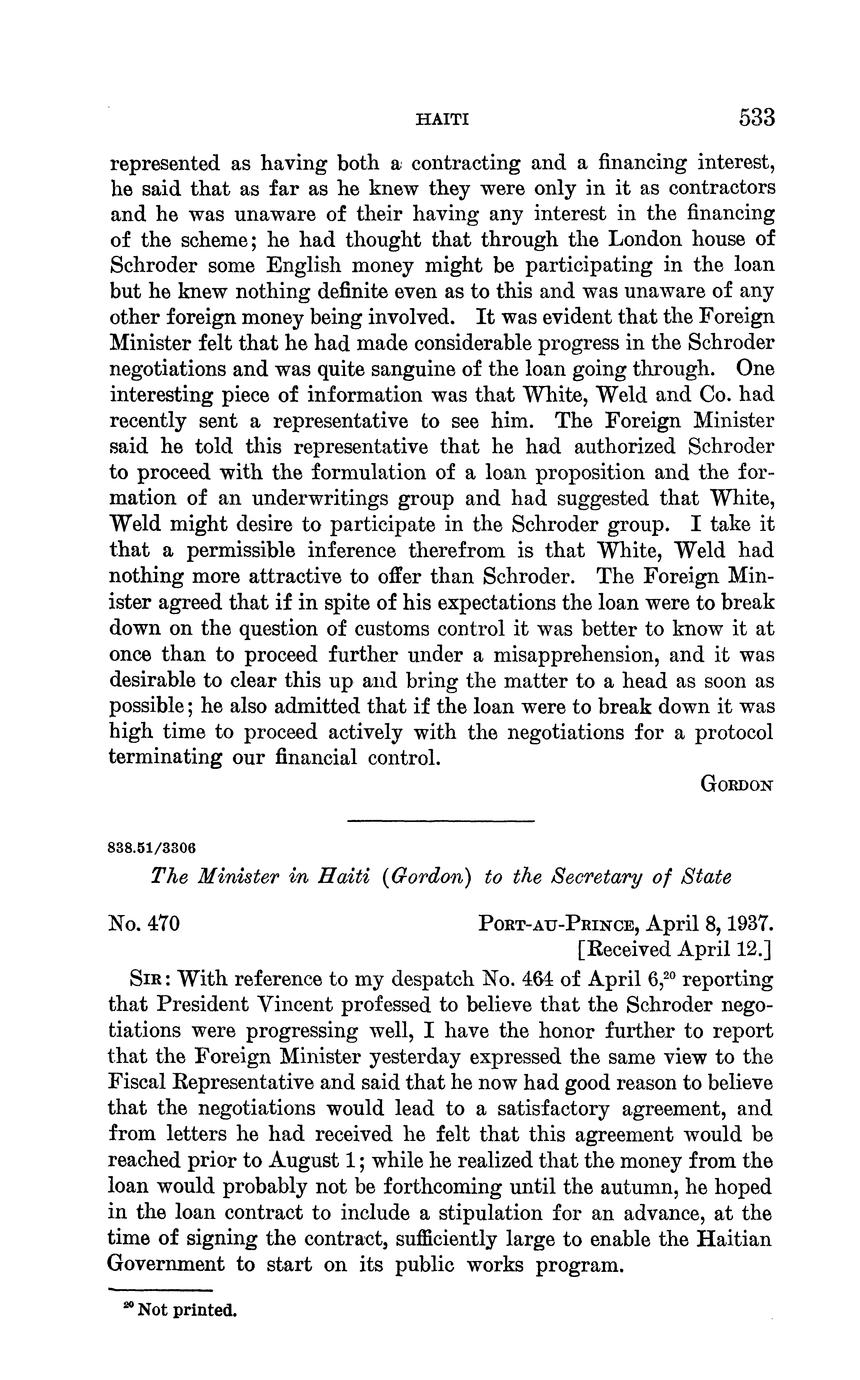 HAITI 533

represented as having both a contracting and a financing interest, he said that as far as he knew they were only in it as contractors and he was unaware of their having any interest in the financing of the scheme; he had thought that through the London house of Schroder some English money might be participating in the loan but he knew nothing definite even as to this and was unaware of any other foreign money being involved. It was evident that the Foreign Minister felt that he had made considerable progress in the Schroder negotiations and was quite sanguine of the loan going through. One interesting piece of information was that White, Weld and Co. had recently sent a representative to see him. The Foreign Minister said he told this representative that he had authorized Schroder to proceed with the formulation of a loan proposition and the formation of an underwritings group and had suggested that White, Weld might desire to participate in the Schroder group. I take it that a permissible inference therefrom is that White, Weld had nothing more attractive to offer than Schroder. The Foreign Minister agreed that if in spite of his expectations the loan were to break down on the question of customs control it was better to know it at once than to proceed further under a misapprehension, and it was desirable to clear this up and bring the matter to a head as soon as possible; he also admitted that if the loan were to break down it was high time to proceed actively with the negotiations for a protocol terminating our financial control.

GORDON

838.51/3306

The Minister in Haiti (Gordon) to the Secretary of State

No. 470

PORT-AU-PRINCE, April 8, 1937.
[Received April 12.]

SIR: With reference to my despatch No. 464 of April 6,$^{20}$ reporting that President Vincent professed to believe that the Schroder negotiations were progressing well, I have the honor further to report that the Foreign Minister yesterday expressed the same view to the Fiscal Representative and said that he now had good reason to believe that the negotiations would lead to a satisfactory agreement, and from letters he had received he felt that this agreement would be reached prior to August 1; while he realized that the money from the loan would probably not be forthcoming until the autumn, he hoped in the loan contract to include a stipulation for an advance, at the time of signing the contract, sufficiently large to enable the Haitian Government to start on its public works program.

$^{20}$ Not printed.